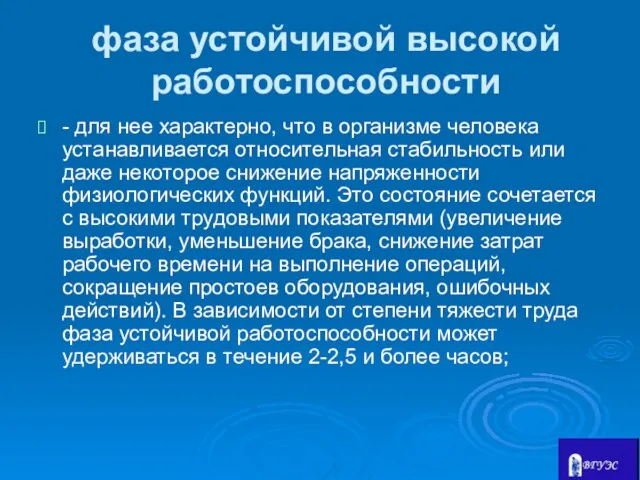 фаза устойчивой высокой работоспособности

- для нее характерно, что в организме человека устанавливается относительная стабильность или даже некоторое снижение напряженности физиологических функций. Это состояние сочетается с высокими трудовыми показателями (увеличение выработки, уменьшение брака, снижение затрат рабочего времени на выполнение операций, сокращение простоев оборудования, ошибочных действий). В зависимости от степени тяжести труда фаза устойчивой работоспособности может удерживаться в течение 2-2,5 и более часов;

ВГУЭС